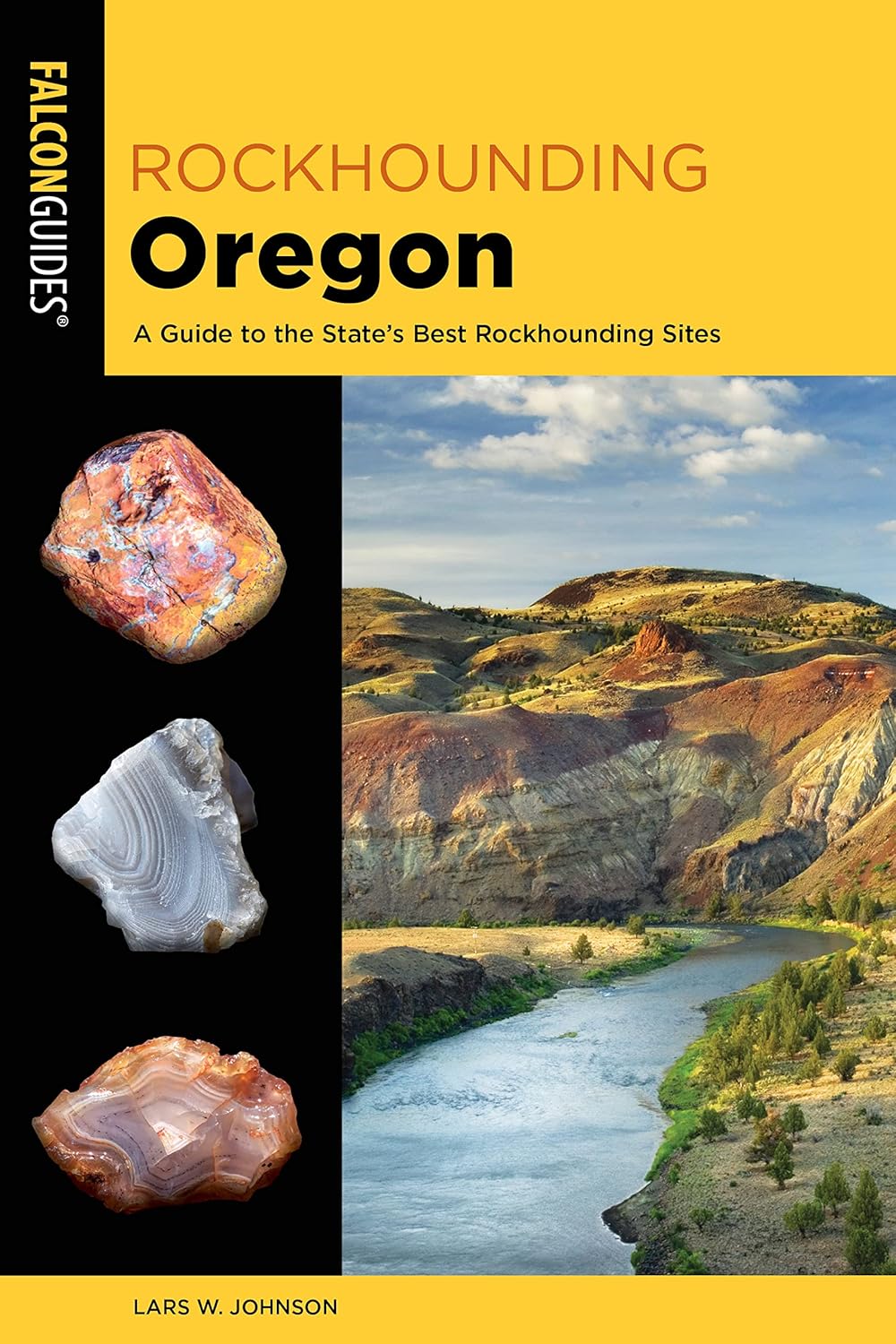 FALCONGUIDES®

ROCKHOUNDING
Oregon

A Guide to the State's Best Rockhounding Sites

LARS W. JOHNSON